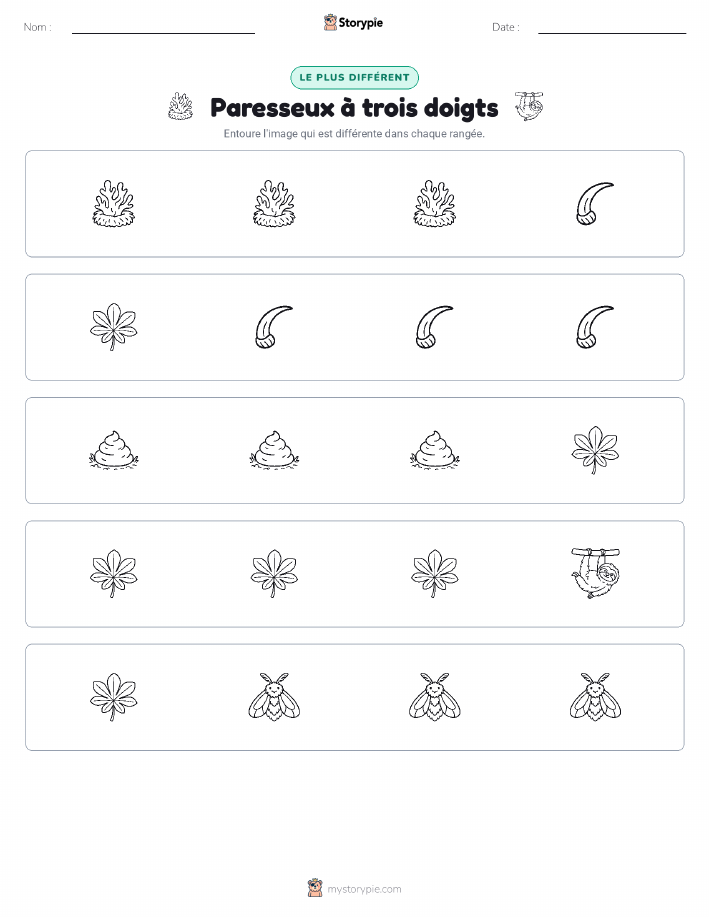 Nom :

Storypie

Date :

LE PLUS DIFFÉRENT

Paresseux à trois doigts

Entoure l'image qui est différente dans chaque rangée.

mystorypie.com